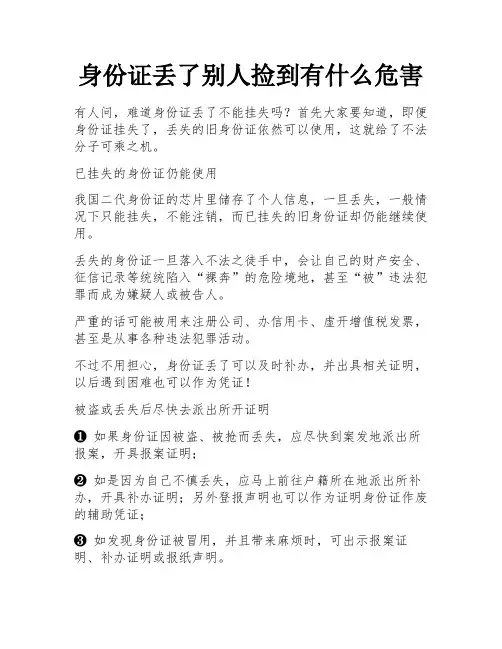 身份证丢了别人捡到有什么危害

有人问，难道身份证丢了不能挂失吗？首先大家要知道，即便身份证挂失了，丢失的旧身份证依然可以使用，这就给了不法分子可乘之机。

已挂失的身份证仍能使用

我国二代身份证的芯片里储存了个人信息，一旦丢失，一般情况下只能挂失，不能注销，而已挂失的旧身份证却仍能继续使用。

丢失的身份证一旦落入不法之徒手中，会让自己的财产安全、征信记录等统统陷入“裸奔”的危险境地，甚至“被”违法犯罪而成为嫌疑人或被告人。

严重的话可能被用来注册公司、办信用卡、虚开增值税发票，甚至是从事各种违法犯罪活动。

不过不用担心，身份证丢了可以及时补办，并出具相关证明，以后遇到困难也可以作为凭证！

被盗或丢失后尽快去派出所开证明

❶ 如果身份证因被盗、被抢而丢失，应尽快到案发地派出所报案，开具报案证明；

❷ 如是因为自己不慎丢失，应马上前往户籍所在地派出所补办，开具补办证明；另外登报声明也可以作为证明身份证作废的辅助凭证；

❸ 如发现身份证被冒用，并且带来麻烦时，可出示报案证明、补办证明或报纸声明。